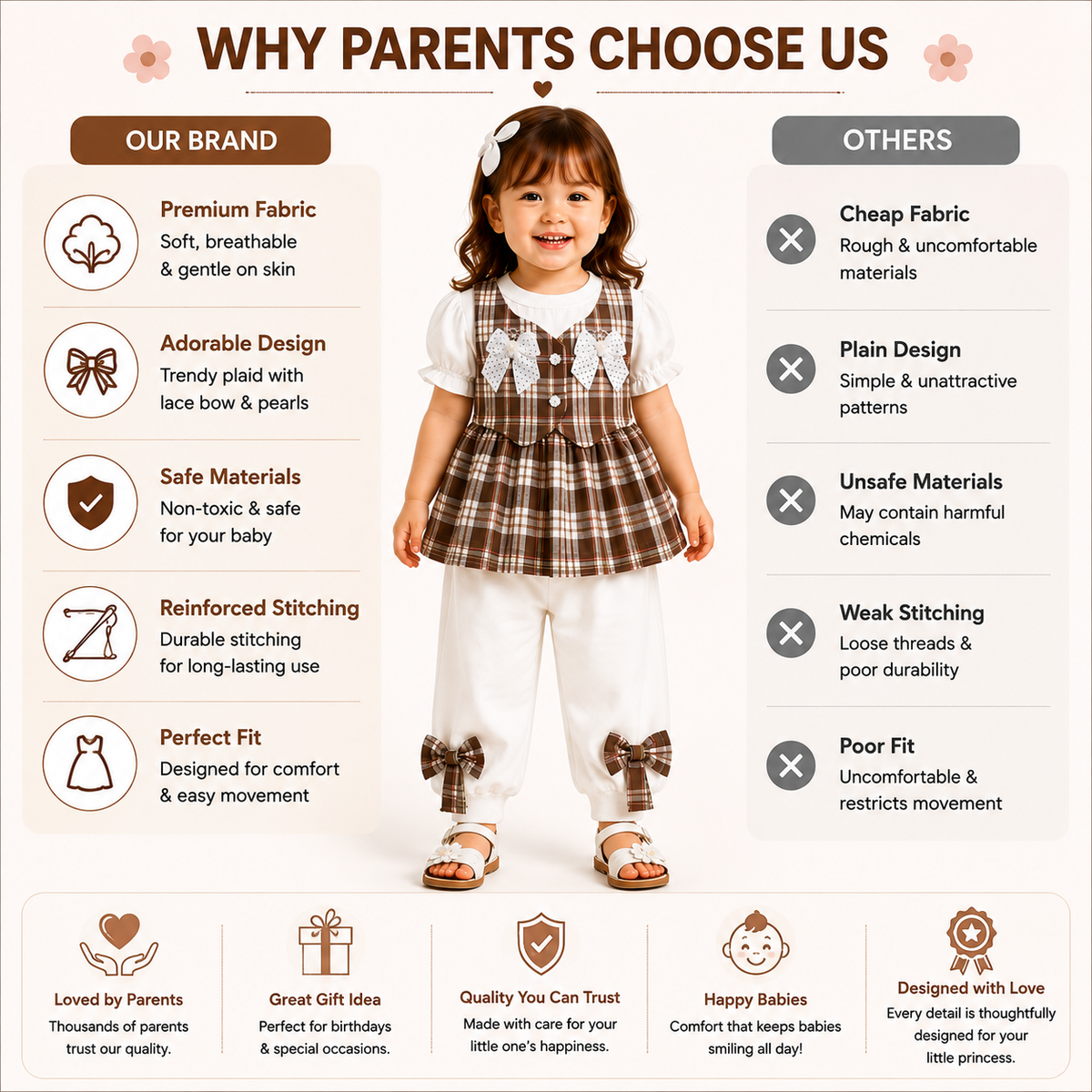 WHY PARENTS CHOOSE US

OUR BRAND

Premium Fabric
Soft, breathable & gentle on skin

Adorable Design
Trendy plaid with lace bow & pearls

Safe Materials
Non-toxic & safe for your baby

Reinforced Stitching
Durable stitching for long-lasting use

Perfect Fit
Designed for comfort & easy movement

OTHERS

Cheap Fabric
Rough & uncomfortable materials

Plain Design
Simple & unattractive patterns

Unsafe Materials
May contain harmful chemicals

Weak Stitching
Loose threads & poor durability

Poor Fit
Uncomfortable & restricts movement

Loved by Parents
Thousands of parents trust our quality.

Great Gift Idea
Perfect for birthdays & special occasions.

Quality You Can Trust
Made with care for your little one's happiness.

Happy Babies
Comfort that keeps babies smiling all day!

Designed with Love
Every detail is thoughtfully designed for your little princess.